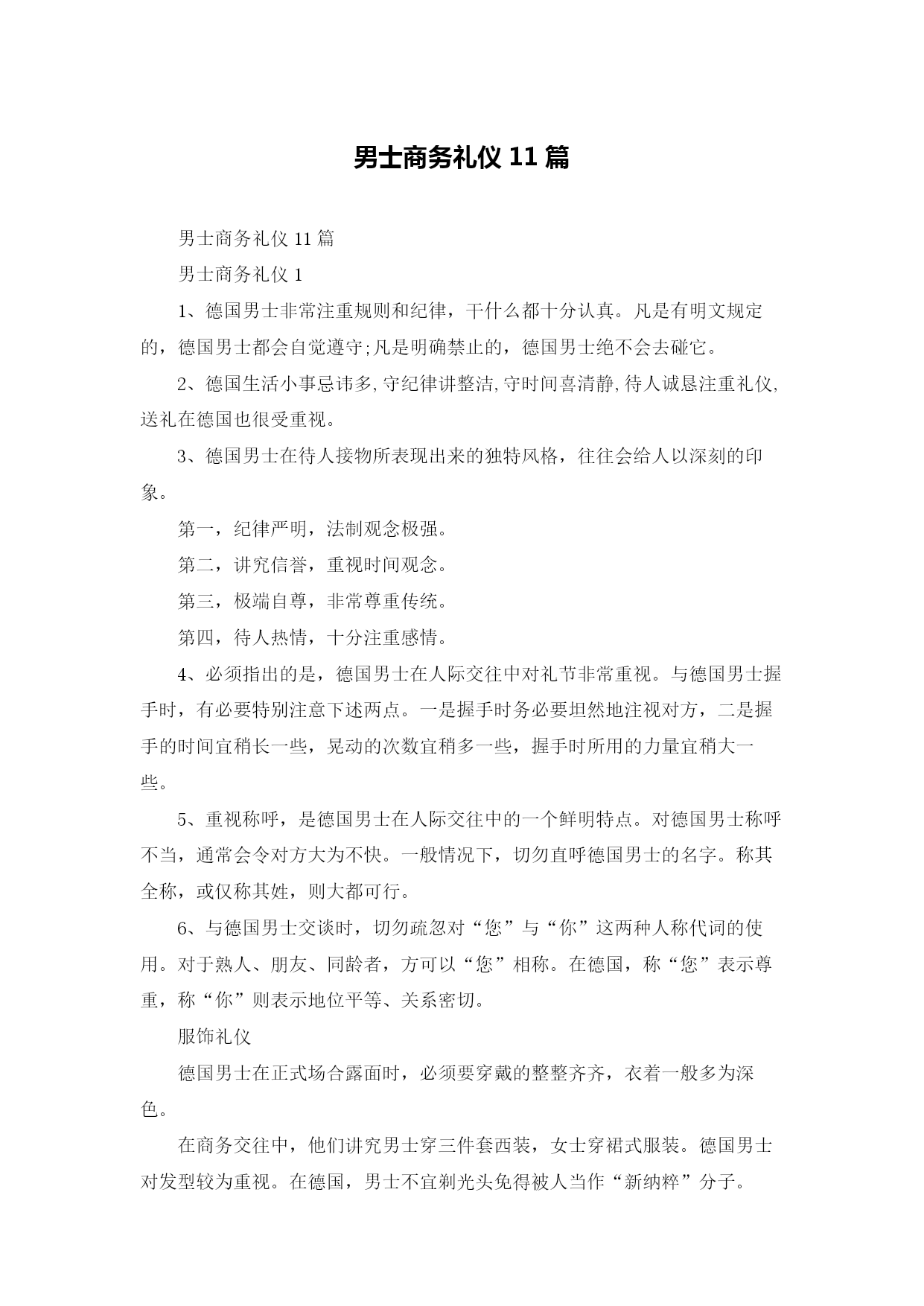 男士商务礼仪 11 篇

男士商务礼仪 11 篇

男士商务礼仪 1

1、德国男士非常注重规则和纪律，干什么都十分认真。凡是有明文规定的，德国男士都会自觉遵守;凡是明确禁止的，德国男士绝不会去碰它。

2、德国生活小事忌讳多,守纪律讲整洁,守时间喜清静,待人诚恳注重礼仪,送礼在德国也很受重视。

3、德国男士在待人接物所表现出来的独特风格，往往会给人以深刻的印象。

第一，纪律严明，法制观念极强。

第二，讲究信誉，重视时间观念。

第三，极端自尊，非常尊重传统。

第四，待人热情，十分注重感情。

4、必须指出的是，德国男士在人际交往中对礼节非常重视。与德国男士握手时，有必要特别注意下述两点。一是握手时务必要坦然地注视对方，二是握手的时间宜稍长一些，晃动的次数宜稍多一些，握手时所用的力量宜稍大一些。

5、重视称呼，是德国男士在人际交往中的一个鲜明特点。对德国男士称呼不当，通常会令对方大为不快。一般情况下，切勿直呼德国男士的名字。称其全称，或仅称其姓，则大都可行。

6、与德国男士交谈时，切勿疏忽对“您”与“你”这两种人称代词的使用。对于熟人、朋友、同龄者，方可以“您”相称。在德国，称“您”表示尊重，称“你”则表示地位平等、关系密切。

服饰礼仪

德国男士在正式场合露面时，必须要穿戴的整整齐齐，衣着一般多为深色。

在商务交往中，他们讲究男士穿三件套西装，女士穿裙式服装。德国男士对发型较为重视。在德国，男士不宜剃光头免得被人当作“新纳粹”分子。